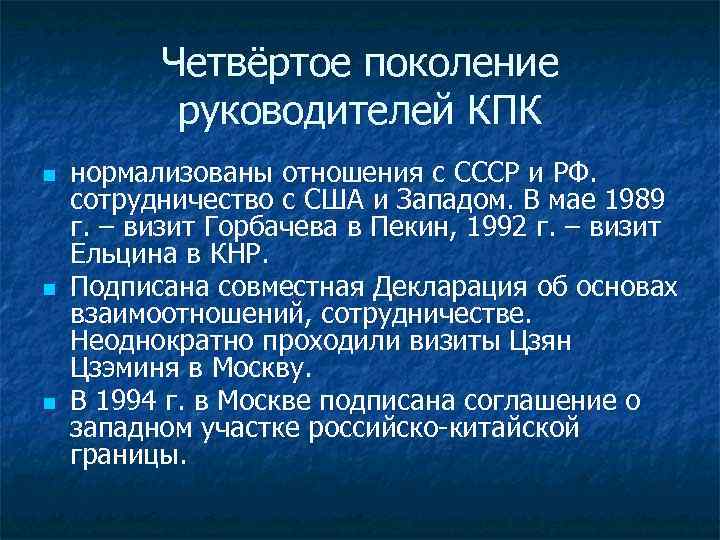 Четвёртое поколение руководителей КПК

нормализованы отношения с СССР и РФ. сотрудничество с США и Западом. В мае 1989 г. – визит Горбачева в Пекин, 1992 г. – визит Ельцина в КНР.

Подписана совместная Декларация об основах взаимоотношений, сотрудничестве. Неоднократно проходили визиты Цзян Цзэминя в Москву.

В 1994 г. в Москве подписана соглашение о западном участке российско-китайской границы.